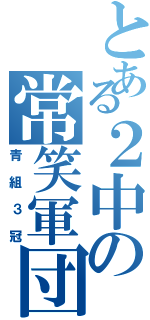 とある２中の常笑軍団
青組３冠